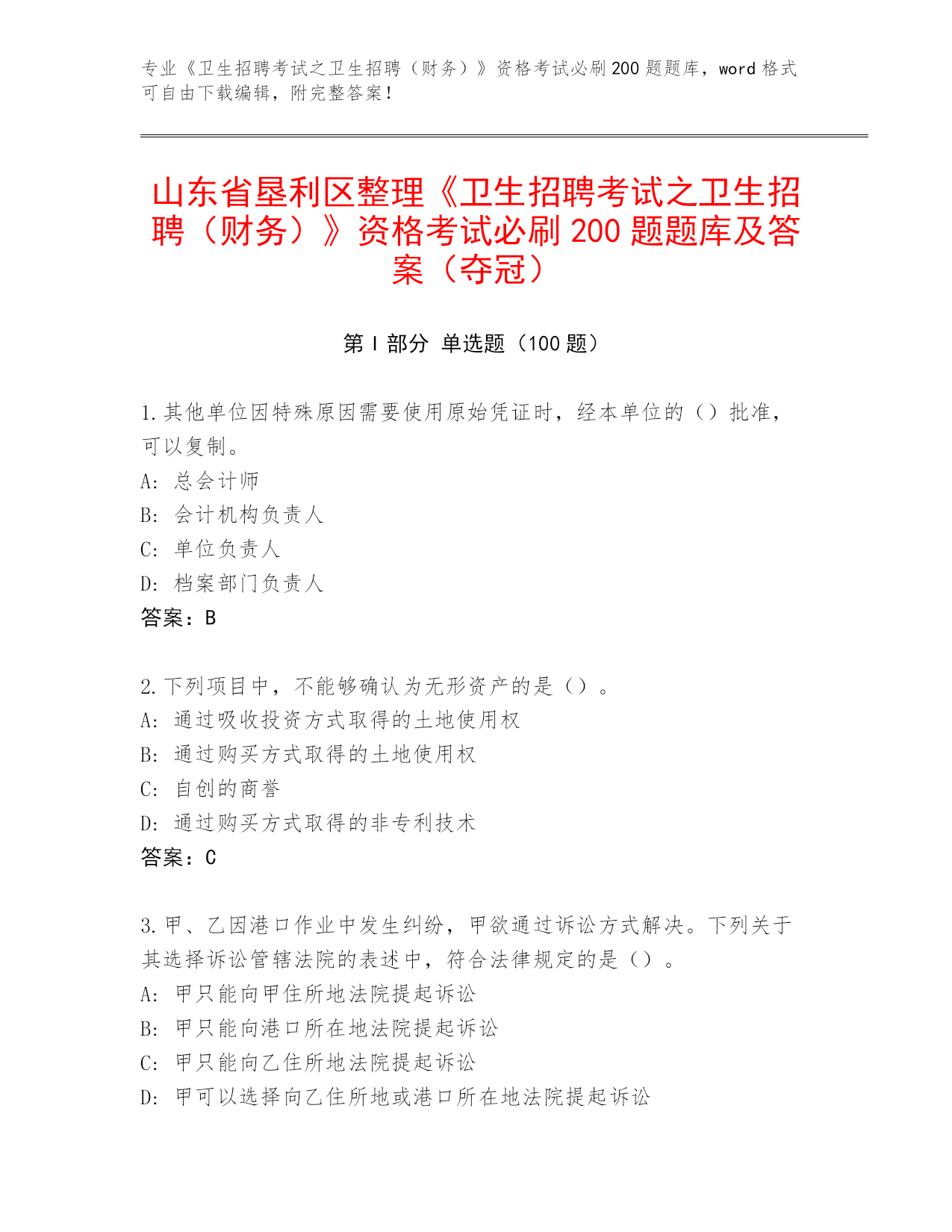 专业《卫生招聘考试之卫生招聘（财务）》资格考试必刷200题题库，word格式可自由下载编辑，附完整答案！

山东省垦利区整理《卫生招聘考试之卫生招聘（财务）》资格考试必刷200题题库及答案（夺冠）

第Ⅰ部分 单选题（100题）

1.其他单位因特殊原因需要使用原始凭证时，经本单位的（）批准，可以复制。
A：总会计师
B：会计机构负责人
C：单位负责人
D：档案部门负责人
答案：B

2.下列项目中，不能够确认为无形资产的是（）。
A：通过吸收投资方式取得的土地使用权
B：通过购买方式取得的土地使用权
C：自创的商誉
D：通过购买方式取得的非专利技术
答案：C

3.甲、乙因港口作业中发生纠纷，甲欲通过诉讼方式解决。下列关于其选择诉讼管辖法院的表述中，符合法律规定的是（）。
A：甲只能向甲住所地法院提起诉讼
B：甲只能向港口所在地法院提起诉讼
C：甲只能向乙住所地法院提起诉讼
D：甲可以选择向乙住所地或港口所在地法院提起诉讼